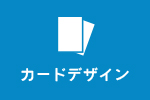 カードデザイン